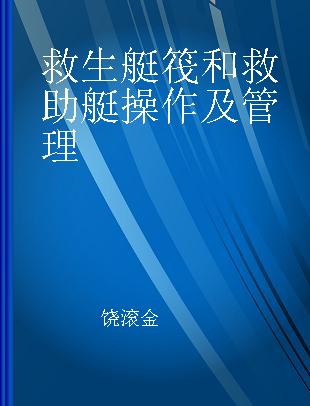 救生艇筏和救助艇操作及管理

饶滚金